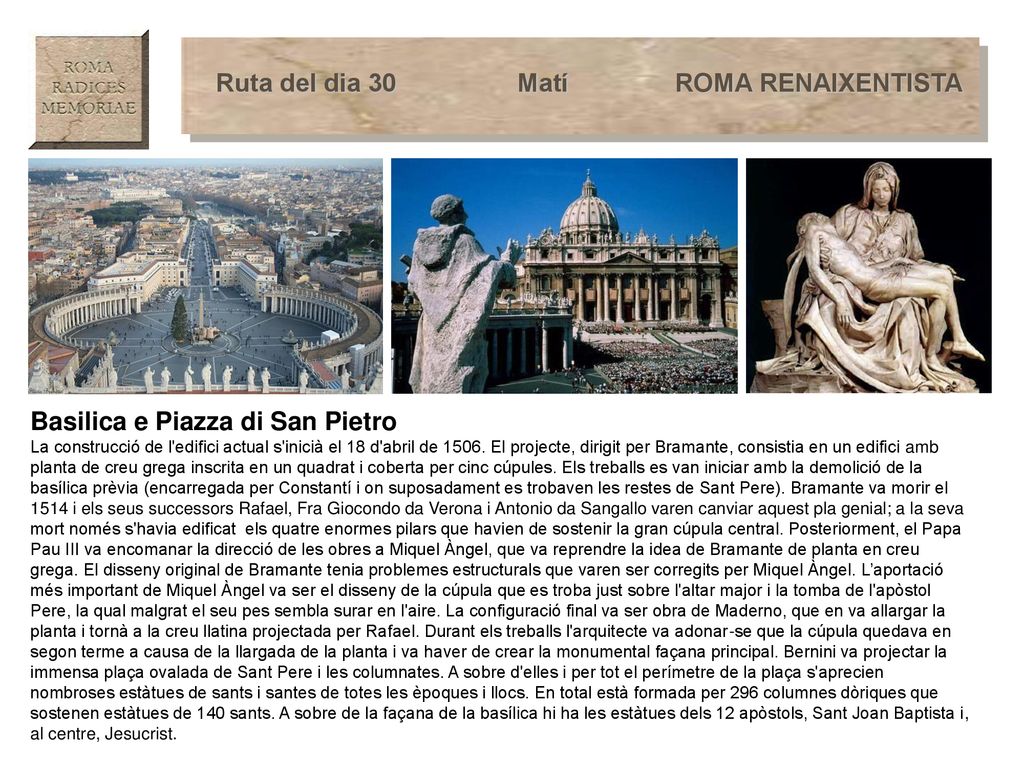 ROMA RADICES MEMORIAE

Ruta del dia 30 Matí ROMA RENAIXENTISTA

Basilica e Piazza di San Pietro
La construcció de l'edifici actual s'inicià el 18 d'abril de 1506. El projecte, dirigit per Bramante, consistia en un edifici amb planta de creu grega inscrita en un quadrat i coberta per cinc cúpules. Els treballs es van iniciar amb la demolició de la basílica prèvia (encarregada per Constantí i on suposadament es trobaven les restes de Sant Pere). Bramante va morir el 1514 i els seus successors Rafael, Fra Giocondo da Verona i Antonio da Sangallo varen canviar aquest pla genial; a la seva mort només s'havia edificat els quatre enormes pilars que havien de sostenir la gran cúpula central. Posteriorment, el Papa Pau III va encomanar la direcció de les obres a Miquel Àngel, que va reprendre la idea de Bramante de planta en creu grega. El disseny original de Bramante tenia problemes estructurals que varen ser corregits per Miquel Àngel. L'aportació més important de Miquel Àngel va ser el disseny de la cúpula que es troba just sobre l'altar major i la tomba de l'apòstol Pere, la qual malgrat el seu pes sembla surar en l'aire. La configuració final va ser obra de Maderno, que en va allargar la planta i tornà a la creu llatina projectada per Rafael. Durant els treballs l'arquitecte va adonar-se que la cúpula quedava en segon terme a causa de la llargada de la planta i va haver de crear la monumental façana principal. Bernini va projectar la immensa plaça ovalada de Sant Pere i les columnates. A sobre d'elles i per tot el perímetre de la plaça s'aprecien nombroses estàtues de sants i santes de totes les èpoques i llocs. En total està formada per 296 columnes dòriques que sostenen estàtues de 140 sants. A sobre de la façana de la basílica hi ha les estàtues dels 12 apòstols, Sant Joan Baptista i, al centre, Jesucrist.